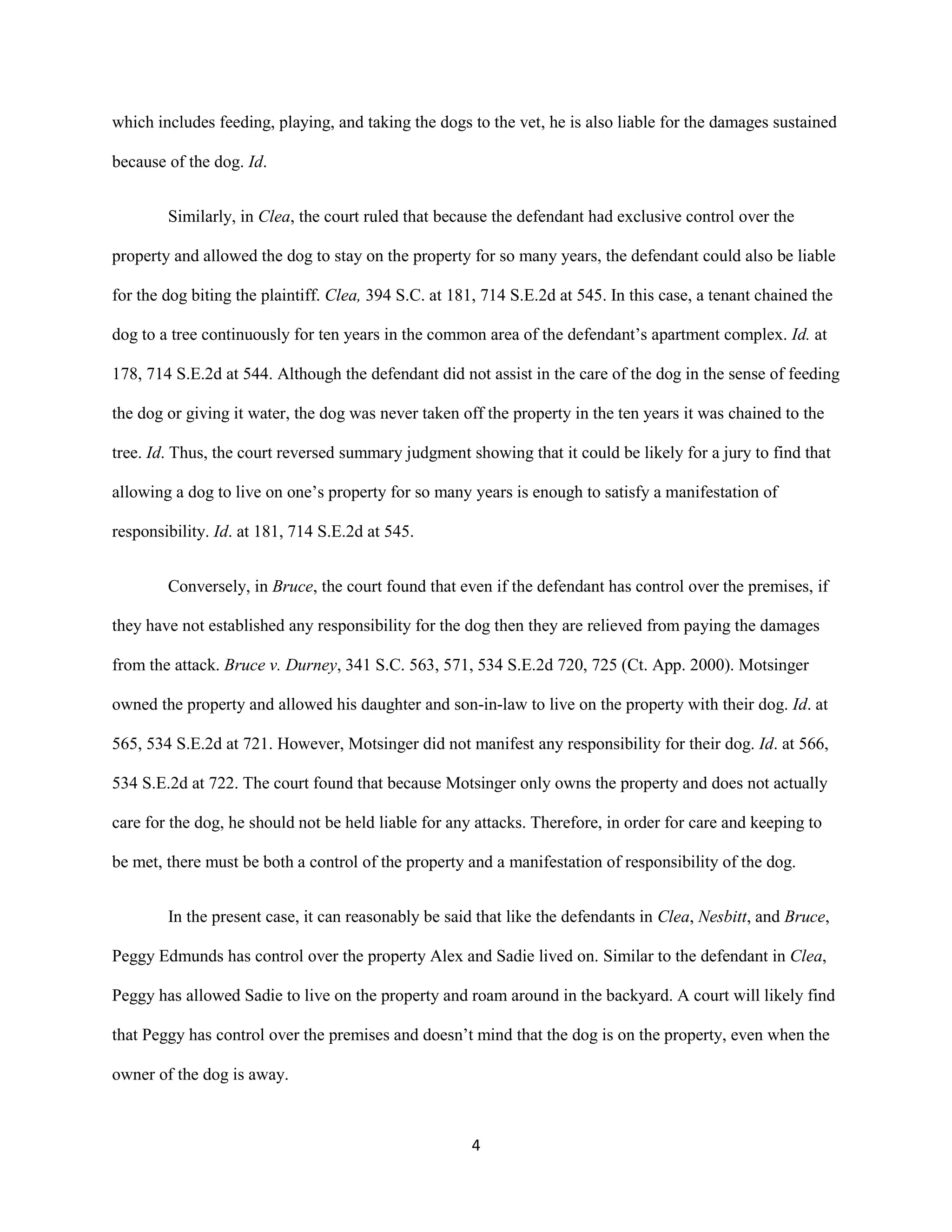 which includes feeding, playing, and taking the dogs to the vet, he is also liable for the damages sustained because of the dog. Id.

Similarly, in Clea, the court ruled that because the defendant had exclusive control over the property and allowed the dog to stay on the property for so many years, the defendant could also be liable for the dog biting the plaintiff. Clea, 394 S.C. at 181, 714 S.E.2d at 545. In this case, a tenant chained the dog to a tree continuously for ten years in the common area of the defendant's apartment complex. Id. at 178, 714 S.E.2d at 544. Although the defendant did not assist in the care of the dog in the sense of feeding the dog or giving it water, the dog was never taken off the property in the ten years it was chained to the tree. Id. Thus, the court reversed summary judgment showing that it could be likely for a jury to find that allowing a dog to live on one's property for so many years is enough to satisfy a manifestation of responsibility. Id. at 181, 714 S.E.2d at 545.

Conversely, in Bruce, the court found that even if the defendant has control over the premises, if they have not established any responsibility for the dog then they are relieved from paying the damages from the attack. Bruce v. Durney, 341 S.C. 563, 571, 534 S.E.2d 720, 725 (Ct. App. 2000). Motsinger owned the property and allowed his daughter and son-in-law to live on the property with their dog. Id. at 565, 534 S.E.2d at 721. However, Motsinger did not manifest any responsibility for their dog. Id. at 566, 534 S.E.2d at 722. The court found that because Motsinger only owns the property and does not actually care for the dog, he should not be held liable for any attacks. Therefore, in order for care and keeping to be met, there must be both a control of the property and a manifestation of responsibility of the dog.

In the present case, it can reasonably be said that like the defendants in Clea, Nesbitt, and Bruce, Peggy Edmunds has control over the property Alex and Sadie lived on. Similar to the defendant in Clea, Peggy has allowed Sadie to live on the property and roam around in the backyard. A court will likely find that Peggy has control over the premises and doesn't mind that the dog is on the property, even when the owner of the dog is away.

4